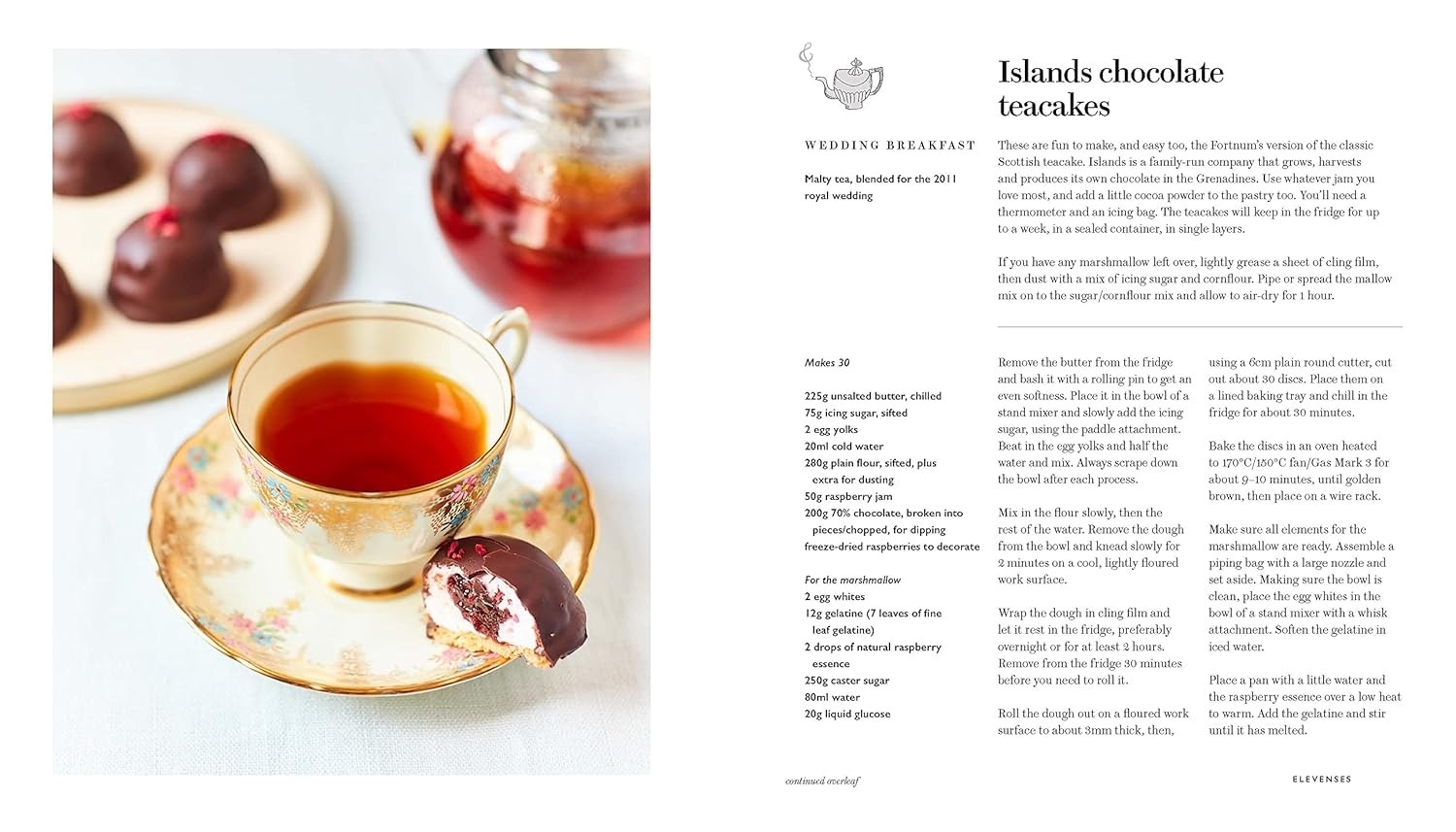 Islands chocolate teacakes

WEDDING BREAKFAST

Malty tea, blended for the 2011 royal wedding

These are fun to make, and easy too, the Fortnum's version of the classic Scottish teacake. Islands is a family-run company that grows, harvests and produces its own chocolate in the Grenadines. Use whatever jam you love most, and add a little cocoa powder to the pastry too. You'll need a thermometer and an icing bag. The teacakes will keep in the fridge for up to a week, in a sealed container, in single layers.

If you have any marshmallow left over, lightly grease a sheet of cling film, then dust with a mix of icing sugar and cornflour. Pipe or spread the mallow mix on to the sugar/cornflour mix and allow to air-dry for 1 hour.

Makes 30

225g unsalted butter, chilled
75g icing sugar, sifted
2 egg yolks
20ml cold water
280g plain flour, sifted, plus extra for dusting
50g raspberry jam
200g 70% chocolate, broken into pieces/chopped, for dipping
freeze-dried raspberries to decorate

For the marshmallow
2 egg whites
12g gelatine (7 leaves of fine leaf gelatine)
2 drops of natural raspberry essence
250g caster sugar
80ml water
20g liquid glucose

Remove the butter from the fridge and bash it with a rolling pin to get an even softness. Place it in the bowl of a stand mixer and slowly add the icing sugar, using the paddle attachment. Beat in the egg yolks and half the water and mix. Always scrape down the bowl after each process.

Mix in the flour slowly, then the rest of the water. Remove the dough from the bowl and knead slowly for 2 minutes on a cool, lightly floured work surface.

Wrap the dough in cling film and let it rest in the fridge, preferably overnight or for at least 2 hours. Remove from the fridge 30 minutes before you need to roll it.

Roll the dough out on a floured work surface to about 3mm thick, then, using a 6cm plain round cutter, cut out about 30 discs. Place them on a lined baking tray and chill in the fridge for about 30 minutes.

Bake the discs in an oven heated to 170°C/150°C fan/Gas Mark 3 for about 9–10 minutes, until golden brown, then place on a wire rack.

Make sure all elements for the marshmallow are ready. Assemble a piping bag with a large nozzle and set aside. Making sure the bowl is clean, place the egg whites in the bowl of a stand mixer with a whisk attachment. Soften the gelatine in iced water.

Place a pan with a little water and the raspberry essence over a low heat to warm. Add the gelatine and stir until it has melted.

continued overleaf

ELEVENSES